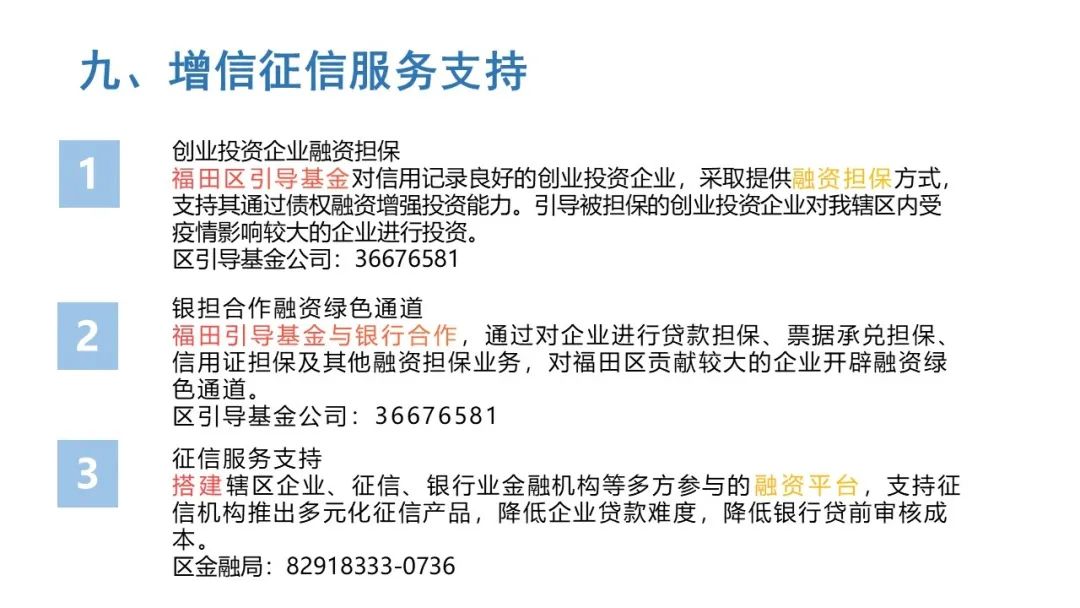 九、增信征信服务支持

1

创业投资企业融资担保

福田区引导基金对信用记录良好的创业投资企业，采取提供融资担保方式，支持其通过债权融资增强投资能力。引导被担保的创业投资企业对我辖区内受疫情影响较大的企业进行投资。

区引导基金公司：36676581

2

银担合作融资绿色通道

福田引导基金与银行合作，通过对企业进行贷款担保、票据承兑担保、信用证担保及其他融资担保业务，对福田区贡献较大的企业开辟融资绿色通道。

区引导基金公司：36676581

3

征信服务支持

搭建辖区企业、征信、银行业金融机构等多方参与的融资平台，支持征信机构推出多元化征信产品，降低企业贷款难度，降低银行贷前审核成本。

区金融局：82918333-0736